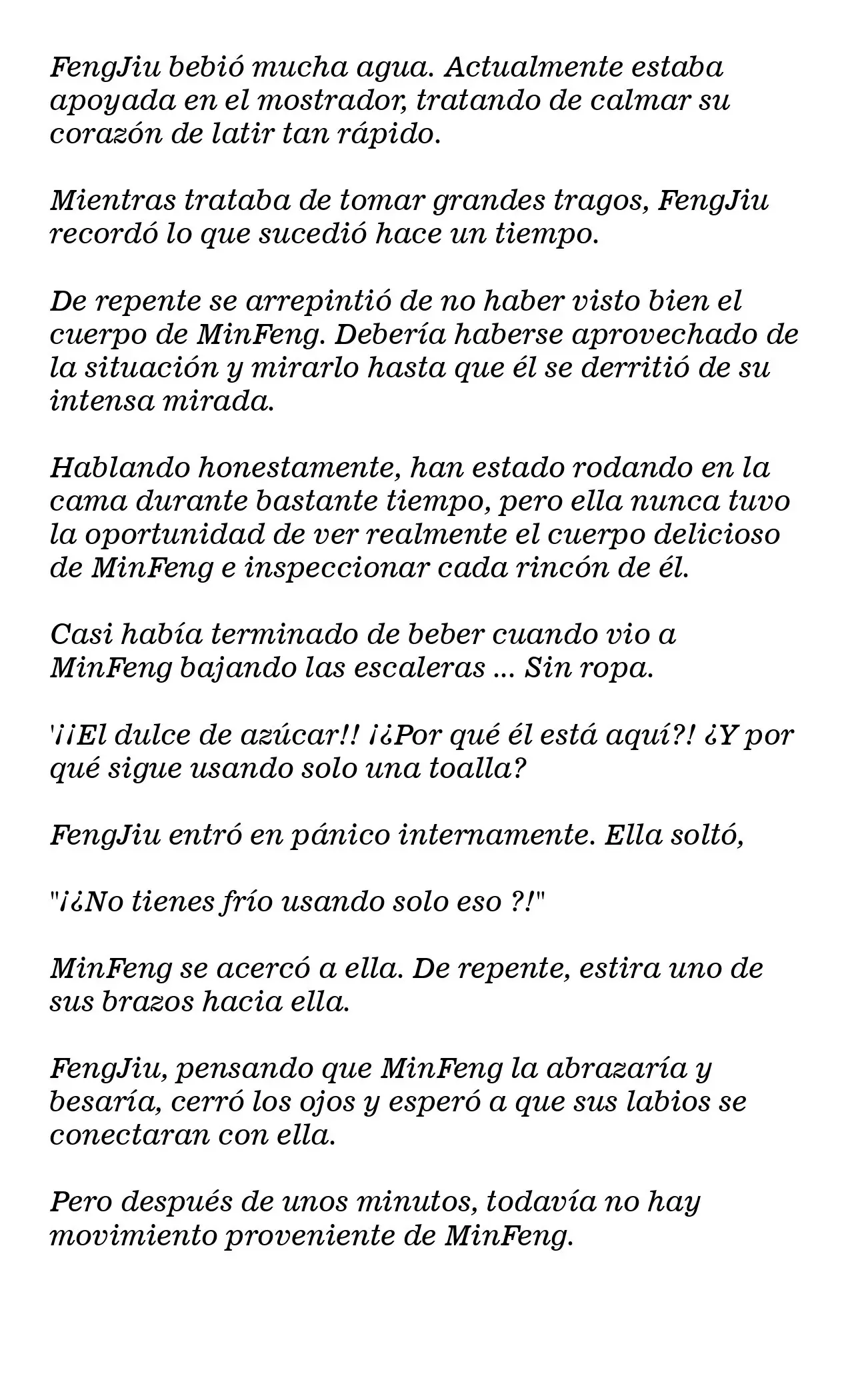 FengJiu bebió mucha agua. Actualmente estaba apoyada en el mostrador, tratando de calmar su corazón de latir tan rápido.

Mientras trataba de tomar grandes tragos, FengJiu recordó lo que sucedió hace un tiempo.

De repente se arrepintió de no haber visto bien el cuerpo de MinFeng. Debería haberse aprovechado de la situación y mirarlo hasta que él se derritió de su intensa mirada.

Hablando honestamente, han estado rodando en la cama durante bastante tiempo, pero ella nunca tuvo la oportunidad de ver realmente el cuerpo delicioso de MinFeng e inspeccionar cada rincón de él.

Casi había terminado de beber cuando vio a MinFeng bajando las escaleras ... Sin ropa.

'¡¡El dulce de azúcar!! ¡¿Por qué él está aquí?! ¿Y por qué sigue usando solo una toalla?

FengJiu entró en pánico internamente. Ella soltó,

"¡¿No tienes frío usando solo eso ?!"

MinFeng se acercó a ella. De repente, estira uno de sus brazos hacia ella.

FengJiu, pensando que MinFeng la abrazaría y besaría, cerró los ojos y esperó a que sus labios se conectaran con ella.

Pero después de unos minutos, todavía no hay movimiento proveniente de MinFeng.